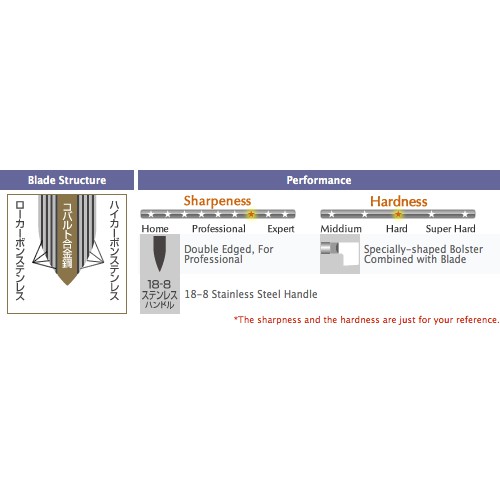 Blade Structure

ローカーボンステンレス

コバルト合金鋼

ハイカーボンステンレス

Performance

Sharpeness

Home Professional Expert

Hardness

Middium Hard Super Hard

Double Edged, For Professional

Specially-shaped Bolster Combined with Blade

18-8 ステンレス ハンドル

18-8 Stainless Steel Handle

*The sharpness and the hardness are just for your reference.